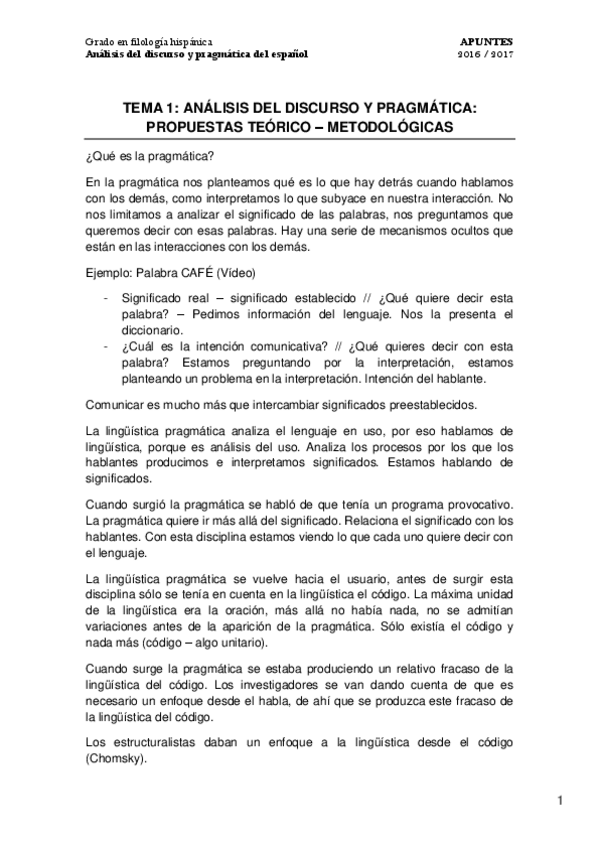 Grado en filología hispánica
Análisis del discurso y pragmática del español

APUNTES
2016 / 2017

TEMA 1: ANÁLISIS DEL DISCURSO Y PRAGMÁTICA: PROPUESTAS TEÓRICO – METODOLÓGICAS

¿Qué es la pragmática?

En la pragmática nos planteamos qué es lo que hay detrás cuando hablamos con los demás, como interpretamos lo que subyace en nuestra interacción. No nos limitamos a analizar el significado de las palabras, nos preguntamos que queremos decir con esas palabras. Hay una serie de mecanismos ocultos que están en las interacciones con los demás.

Ejemplo: Palabra CAFÉ (Vídeo)

- Significado real – significado establecido // ¿Qué quiere decir esta palabra? – Pedimos información del lenguaje. Nos la presenta el diccionario.
- ¿Cuál es la intención comunicativa? // ¿Qué quieres decir con esta palabra? Estamos preguntando por la interpretación, estamos planteando un problema en la interpretación. Intención del hablante.

Comunicar es mucho más que intercambiar significados preestablecidos.

La lingüística pragmática analiza el lenguaje en uso, por eso hablamos de lingüística, porque es análisis del uso. Analiza los procesos por los que los hablantes producimos e interpretamos significados. Estamos hablando de significados.

Cuando surgió la pragmática se habló de que tenía un programa provocativo. La pragmática quiere ir más allá del significado. Relaciona el significado con los hablantes. Con esta disciplina estamos viendo lo que cada uno quiere decir con el lenguaje.

La lingüística pragmática se vuelve hacia el usuario, antes de surgir esta disciplina sólo se tenía en cuenta en la lingüística el código. La máxima unidad de la lingüística era la oración, más allá no había nada, no se admitían variaciones antes de la aparición de la pragmática. Sólo existía el código y nada más (código – algo unitario).

Cuando surge la pragmática se estaba produciendo un relativo fracaso de la lingüística del código. Los investigadores se van dando cuenta de que es necesario un enfoque desde el habla, de ahí que se produzca este fracaso de la lingüística del código.

Los estructuralistas daban un enfoque a la lingüística desde el código (Chomsky).

1